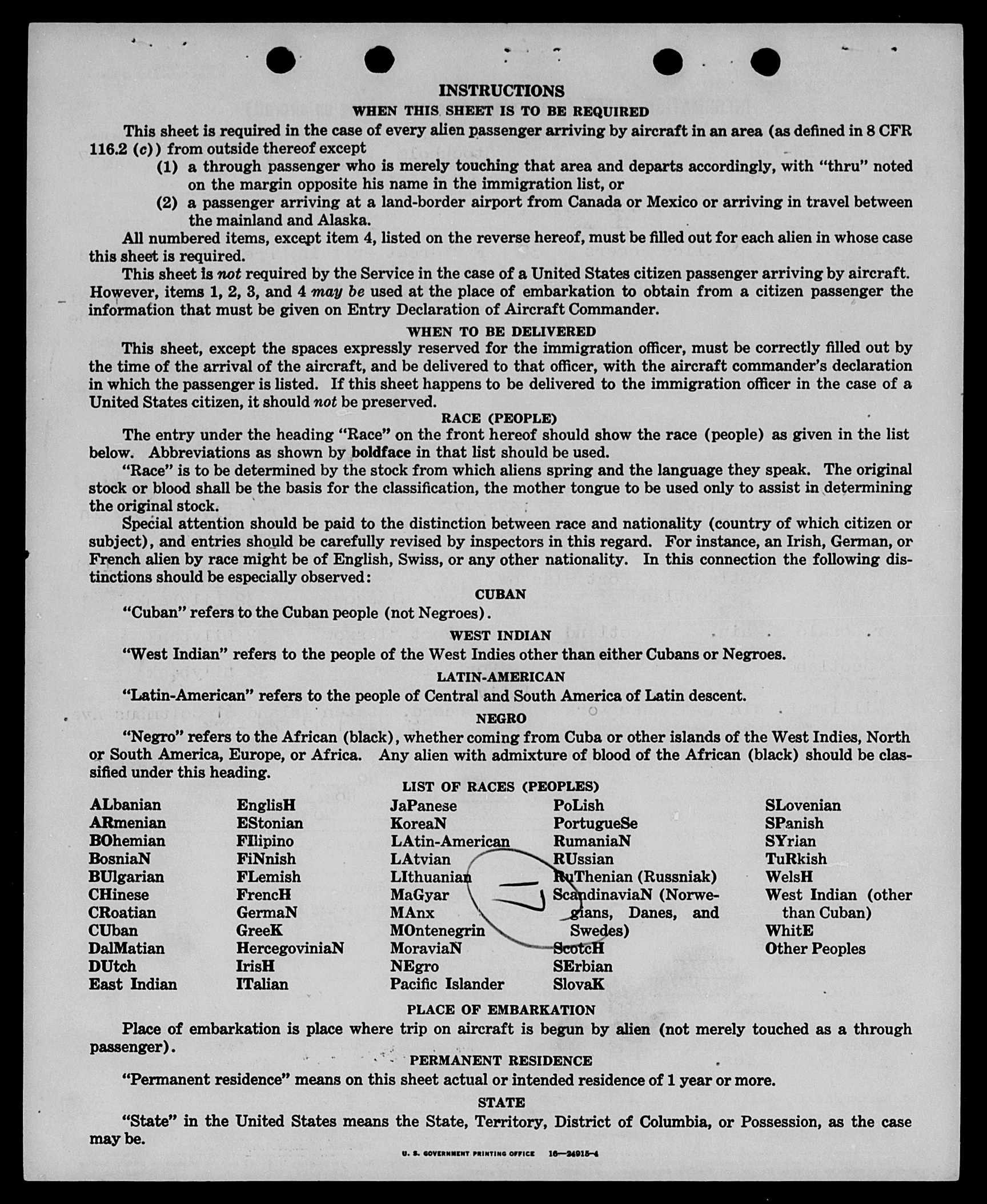 INSTRUCTIONS
WHEN THIS SHEET IS TO BE REQUIRED

This sheet is required in the case of every alien passenger arriving by aircraft in an area (as defined in 8 CFR 116.2 (c)) from outside thereof except
(1) a through passenger who is merely touching that area and departs accordingly, with "thru" noted on the margin opposite his name in the immigration list, or
(2) a passenger arriving at a land-border airport from Canada or Mexico or arriving in travel between the mainland and Alaska.

All numbered items, except item 4, listed on the reverse hereof, must be filled out for each alien in whose case this sheet is required.

This sheet is not required by the Service in the case of a United States citizen passenger arriving by aircraft. However, items 1, 2, 3, and 4 may be used at the place of embarkation to obtain from a citizen passenger the information that must be given on Entry Declaration of Aircraft Commander.

WHEN TO BE DELIVERED

This sheet, except the spaces expressly reserved for the immigration officer, must be correctly filled out by the time of the arrival of the aircraft, and be delivered to that officer, with the aircraft commander's declaration in which the passenger is listed. If this sheet happens to be delivered to the immigration officer in the case of a United States citizen, it should not be preserved.

RACE (PEOPLE)

The entry under the heading "Race" on the front hereof should show the race (people) as given in the list below. Abbreviations as shown by boldface in that list should be used.

"Race" is to be determined by the stock from which aliens spring and the language they speak. The original stock or blood shall be the basis for the classification, the mother tongue to be used only to assist in determining the original stock.

Special attention should be paid to the distinction between race and nationality (country of which citizen or subject), and entries should be carefully revised by inspectors in this regard. For instance, an Irish, German, or French alien by race might be of English, Swiss, or any other nationality. In this connection the following distinctions should be especially observed:

CUBAN

"Cuban" refers to the Cuban people (not Negroes).

WEST INDIAN

"West Indian" refers to the people of the West Indies other than either Cubans or Negroes.

LATIN-AMERICAN

"Latin-American" refers to the people of Central and South America of Latin descent.

NEGRO

"Negro" refers to the African (black), whether coming from Cuba or other islands of the West Indies, North or South America, Europe, or Africa. Any alien with admixture of blood of the African (black) should be classified under this heading.

LIST OF RACES (PEOPLES)

ALbanian
ARmenian
BOhemian
BosniaN
BUlgarian
CHinese
CRoatian
CUban
DalMatian
DUtch
East Indian

EnglisH
EStonian
FIlipino
FiNnish
FLemish
FrencH
GermaN
GreeK
HercegoviniaN
IrisH
ITalian

JaPanese
KoreaN
LAtin-American
LAtvian
LIthuanian
MaGyar
MAnx
MOntenegrin
MoraviaN
NEgro
Pacific Islander

PoLish
PortugueSe
RumaniaN
RUssian
RuThenian (Russniak)
ScandinaviaN (Norwegians, Danes, and Swedes)
ScotcH
SErbian
SlovaK

SLovenian
SPanish
SYrian
TuRkish
WelsH
West Indian (other than Cuban)
WhitE
Other Peoples

PLACE OF EMBARKATION

Place of embarkation is place where trip on aircraft is begun by alien (not merely touched as a through passenger).

PERMANENT RESIDENCE

"Permanent residence" means on this sheet actual or intended residence of 1 year or more.

STATE

"State" in the United States means the State, Territory, District of Columbia, or Possession, as the case may be.

U. S. GOVERNMENT PRINTING OFFICE 16—24915-4